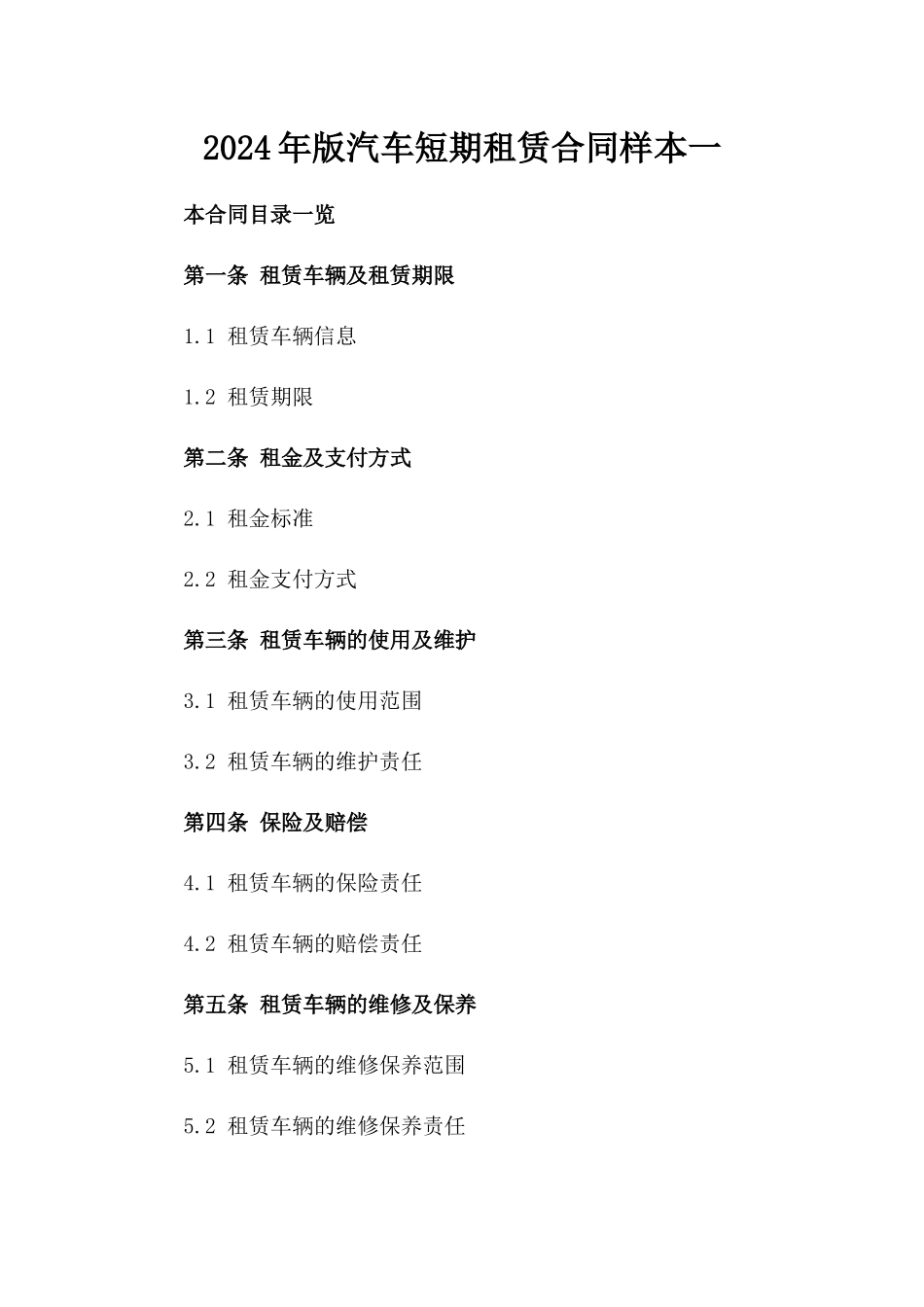 2024年版汽车短期租赁合同样本一

本合同目录一览

第一条 租赁车辆及租赁期限

1.1 租赁车辆信息

1.2 租赁期限

第二条 租金及支付方式

2.1 租金标准

2.2 租金支付方式

第三条 租赁车辆的使用及维护

3.1 租赁车辆的使用范围

3.2 租赁车辆的维护责任

第四条 保险及赔偿

4.1 租赁车辆的保险责任

4.2 租赁车辆的赔偿责任

第五条 租赁车辆的维修及保养

5.1 租赁车辆的维修保养范围

5.2 租赁车辆的维修保养责任